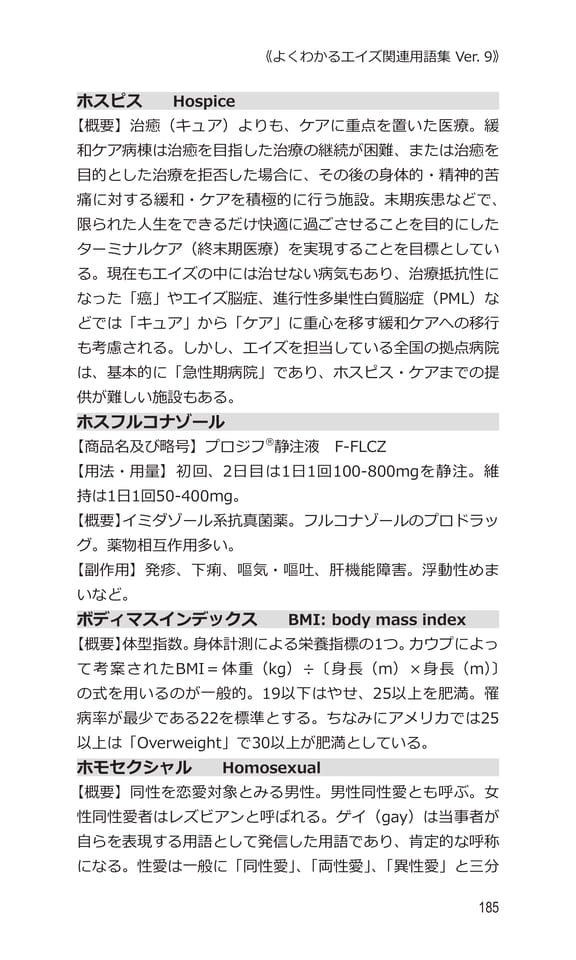 《よくわかるエイズ関連用語集 Ver. 9》

ホスピス　Hospice

【概要】治癒（キュア）よりも、ケアに重点を置いた医療。緩和ケア病棟は治癒を目指した治療の継続が困難、または治癒を目的とした治療を拒否した場合に、その後の身体的・精神的苦痛に対する緩和・ケアを積極的に行う施設。末期疾患などで、限られた人生をできるだけ快適に過ごさせることを目的にしたターミナルケア（終末期医療）を実現することを目標としている。現在もエイズの中には治せない病気もあり、治療抵抗性になった「癌」やエイズ脳症、進行性多巣性白質脳症（PML）などでは「キュア」から「ケア」に重心を移す緩和ケアへの移行も考慮される。しかし、エイズを担当している全国の拠点病院は、基本的に「急性期病院」であり、ホスピス・ケアまでの提供が難しい施設もある。

ホスフルコナゾール

【商品名及び略号】プロジフ®静注液　F-FLCZ

【用法・用量】初回、2日目は1日1回100-800mgを静注。維持は1日1回50-400mg。

【概要】イミダゾール系抗真菌薬。フルコナゾールのプロドラッグ。薬物相互作用多い。

【副作用】発疹、下痢、嘔気・嘔吐、肝機能障害。浮動性めまいなど。

ボディマスインデックス　BMI: body mass index

【概要】体型指数。身体計測による栄養指標の1つ。カウプによって考案されたBMI＝体重（kg）÷〔身長（m）×身長（m）〕の式を用いるのが一般的。19以下はやせ、25以上を肥満。罹病率が最少である22を標準とする。ちなみにアメリカでは25以上は「Overweight」で30以上が肥満としている。

ホモセクシャル　Homosexual

【概要】同性を恋愛対象とみる男性。男性同性愛とも呼ぶ。女性同性愛者はレズビアンと呼ばれる。ゲイ（gay）は当事者が自らを表現する用語として発信した用語であり、肯定的な呼称になる。性愛は一般に「同性愛」、「両性愛」、「異性愛」と三分

185